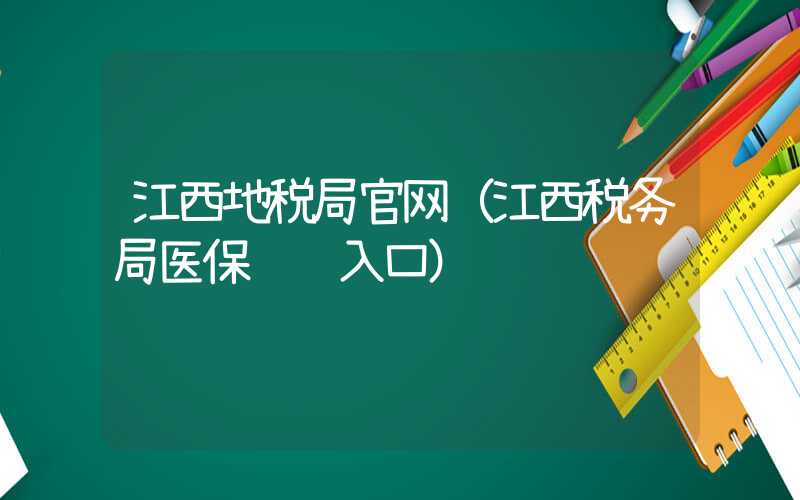 江西地税局官网（江西税务局医保 入口）